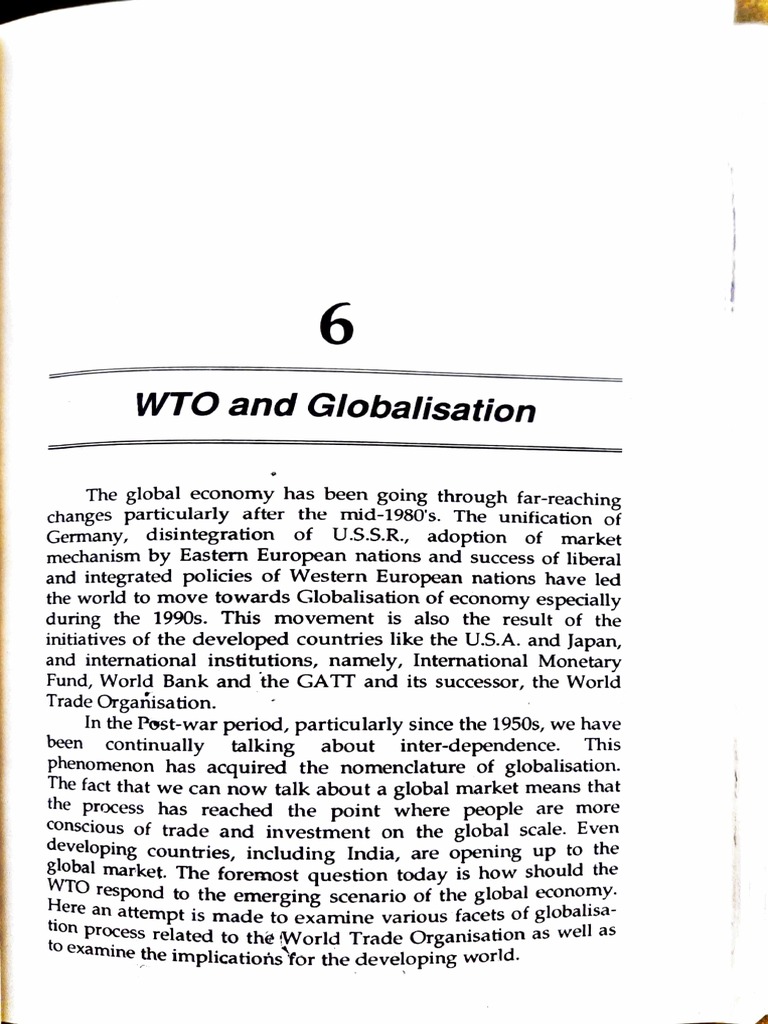 6

WTO and Globalisation

The global economy has been going through far-reaching changes particularly after the mid-1980's. The unification of Germany, disintegration of U.S.S.R., adoption of market mechanism by Eastern European nations and success of liberal and integrated policies of Western European nations have led the world to move towards Globalisation of economy especially during the 1990s. This movement is also the result of the initiatives of the developed countries like the U.S.A. and Japan, and international institutions, namely, International Monetary Fund, World Bank and the GATT and its successor, the World Trade Organisation.

In the Post-war period, particularly since the 1950s, we have been continually talking about inter-dependence. This phenomenon has acquired the nomenclature of globalisation. The fact that we can now talk about a global market means that the process has reached the point where people are more conscious of trade and investment on the global scale. Even developing countries, including India, are opening up to the global market. The foremost question today is how should the WTO respond to the emerging scenario of the global economy. Here an attempt is made to examine various facets of globalisation process related to the World Trade Organisation as well as to examine the implications for the developing world.